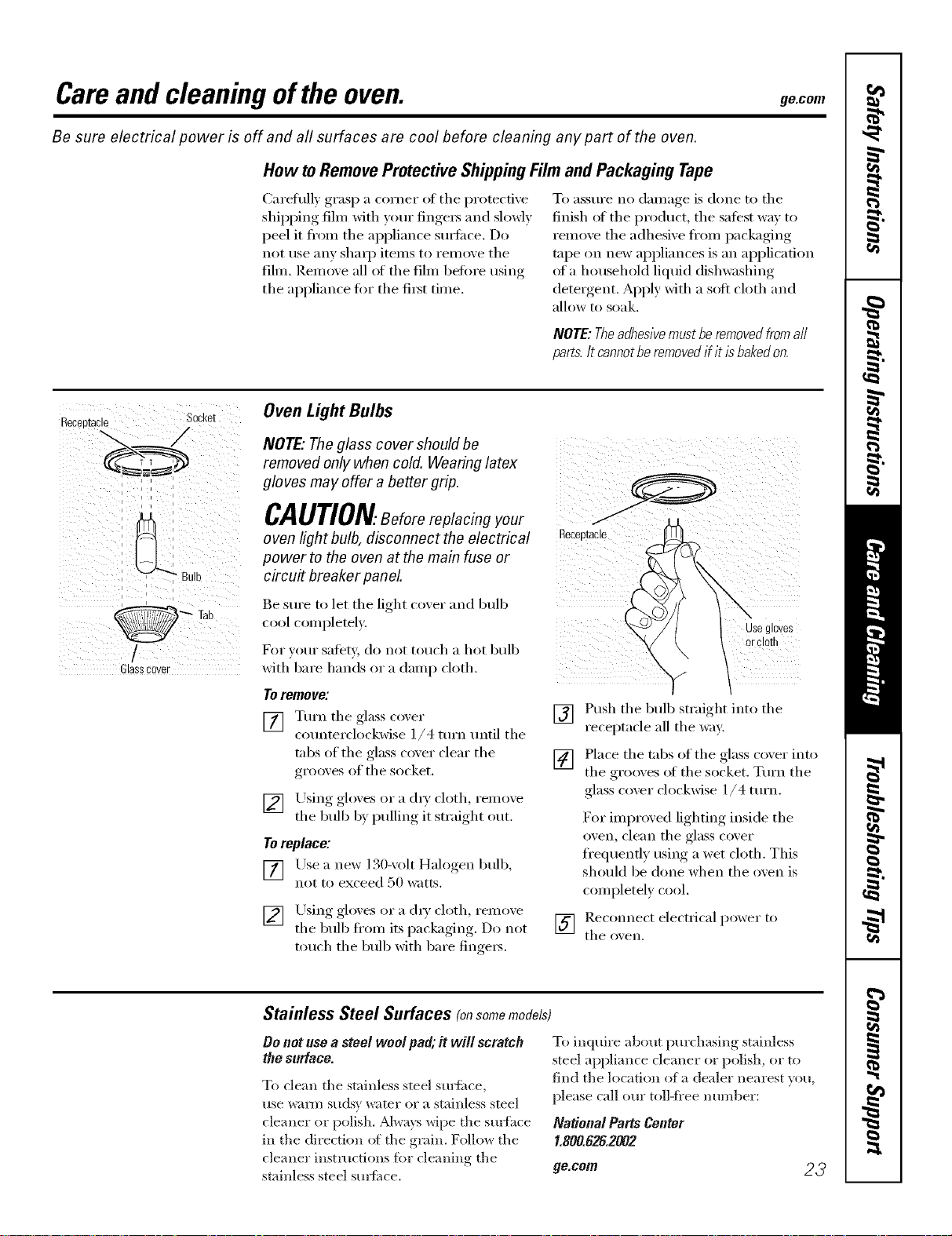 Care and cleaning of the oven.

ge.com

Be sure electrical power is off and all surfaces are cool before cleaning any part of the oven.

How to Remove Protective Shipping Film and Packaging Tape

Carefully grasp a corner of the protective shipping film with your fingers and slowly peel it from the appliance surface. Do not use any sharp items to remove the film. Remove all of the film before using the appliance for the first time.

To assure no damage is done to the finish of the product, the safest way to remove the adhesive from packaging tape on new appliances is an application of a household liquid dishwashing detergent. Apply with a soft cloth and allow to soak.

NOTE: The adhesive must be removed from all parts. It cannot be removed if it is baked on.

Receptacle

Socket

Bulb

Tab

Glass cover

Oven Light Bulbs

NOTE: The glass cover should be removed only when cold. Wearing latex gloves may offer a better grip.

CAUTION: Before replacing your oven light bulb, disconnect the electrical power to the oven at the main fuse or circuit breaker panel.

Be sure to let the light cover and bulb cool completely.

For your safety, do not touch a hot bulb with bare hands or a damp cloth.

To remove:

1 Turn the glass cover counterclockwise 1/4 turn until the tabs of the glass cover clear the grooves of the socket.

2 Using gloves or a dry cloth, remove the bulb by pulling it straight out.

To replace:

1 Use a new 130-volt Halogen bulb, not to exceed 50 watts.

2 Using gloves or a dry cloth, remove the bulb from its packaging. Do not touch the bulb with bare fingers.

Receptacle

Use gloves or cloth

3 Push the bulb straight into the receptacle all the way.

4 Place the tabs of the glass cover into the grooves of the socket. Turn the glass cover clockwise 1/4 turn.

For improved lighting inside the oven, clean the glass cover frequently using a wet cloth. This should be done when the oven is completely cool.

5 Reconnect electrical power to the oven.

Stainless Steel Surfaces (on some models)

Do not use a steel wool pad; it will scratch the surface.

To clean the stainless steel surface, use warm sudsy water or a stainless steel cleaner or polish. Always wipe the surface in the direction of the grain. Follow the cleaner instructions for cleaning the stainless steel surface.

To inquire about purchasing stainless steel appliance cleaner or polish, or to find the location of a dealer nearest you, please call our toll-free number:

National Parts Center
1.800.626.2002
ge.com

23

Safety Instructions
Operating Instructions
Care and Cleaning
Troubleshooting Tips
Consumer Support